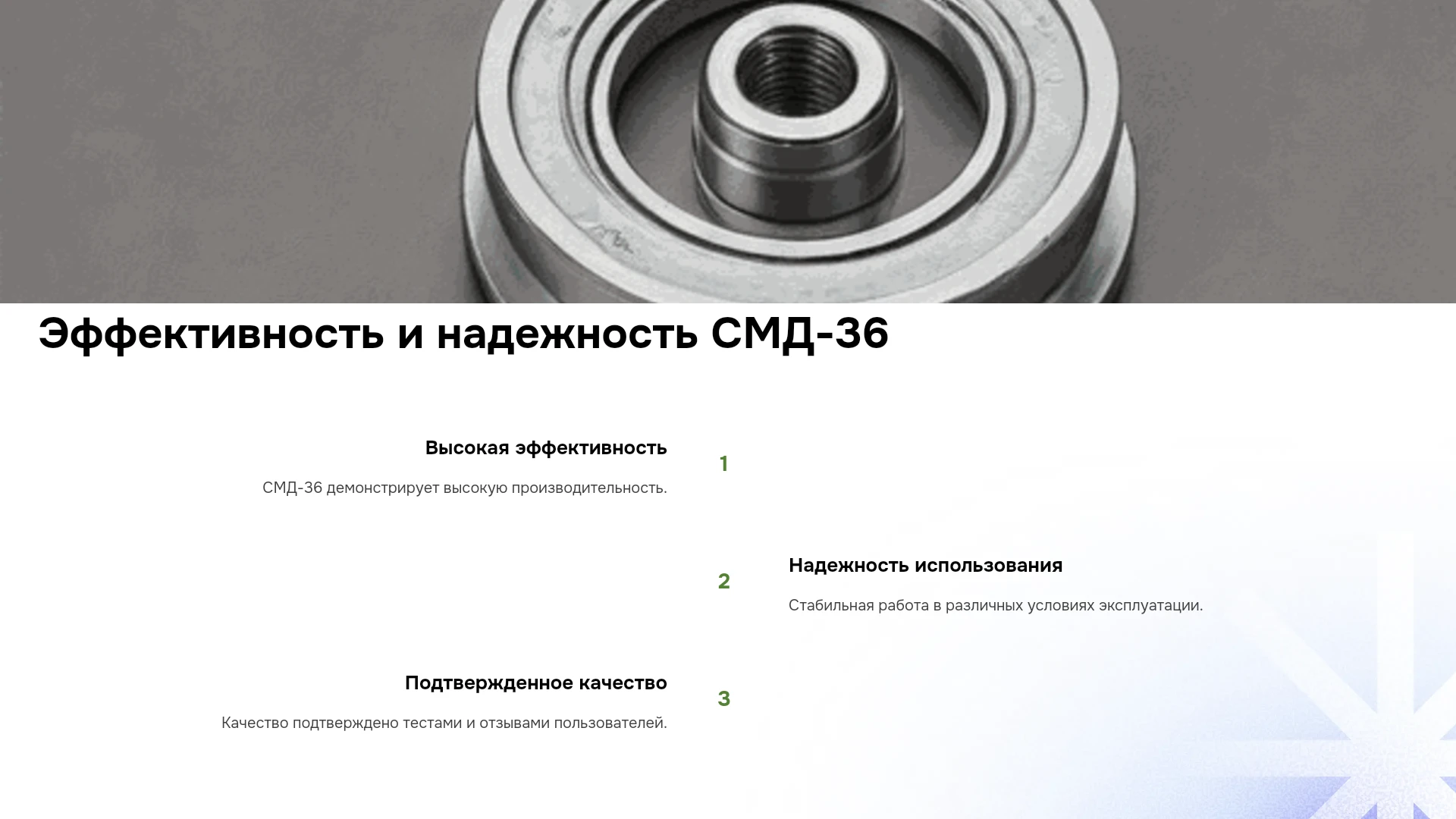 Эффективность и надежность СМД-36

Высокая эффективность

СМД-36 демонстрирует высокую производительность.

1

2

Надежность использования

Стабильная работа в различных условиях эксплуатации.

Подтвержденное качество

Качество подтверждено тестами и отзывами пользователей.

3